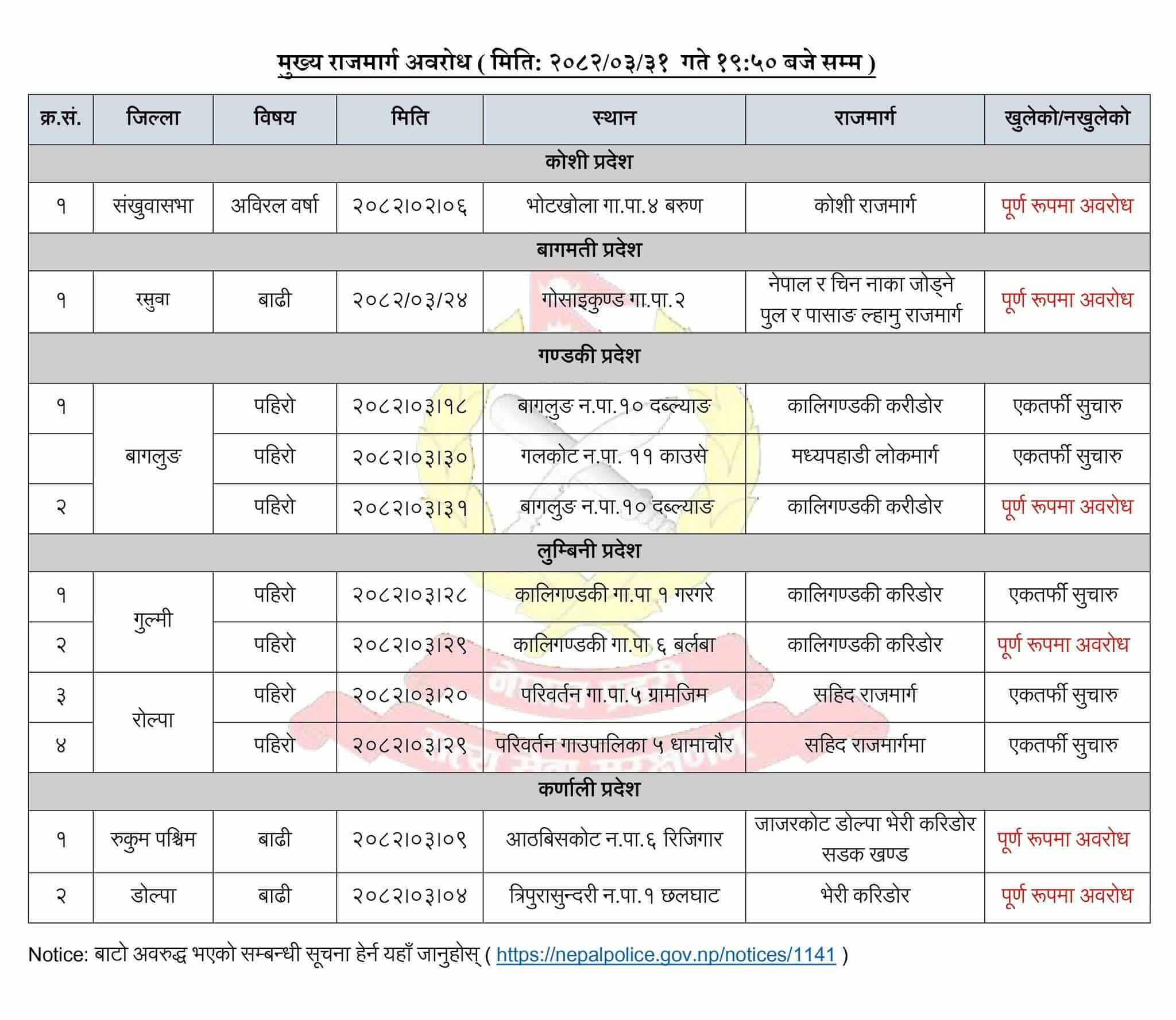 मुख्य राजमार्ग अवरोध ( मिति: २०८२/०३/३१ गते १९:५० बजे सम्म )

| क्र.सं. | जिल्ला | विषय | मिति | स्थान | राजमार्ग | खुलेको/नखुलेको |
|---|---|---|---|---|---|---|
| कोशी प्रदेश | | | | | | |
| १ | संखुवासभा | अविरल वर्षा | २०८२।०२।०६ | भोटखोला गा.पा.४ बरुण | कोशी राजमार्ग | पूर्ण रूपमा अवरोध |
| बागमती प्रदेश | | | | | | |
| १ | रसुवा | बाढी | २०८२/०३/२४ | गोसाइकुण्ड गा.पा.२ | नेपाल र चिन नाका जोड्ने पुल र पासाङ ल्हामु राजमार्ग | पूर्ण रूपमा अवरोध |
| गण्डकी प्रदेश | | | | | | |
| १ | बागलुङ | पहिरो | २०८२।०३।१८ | बागलुङ न.पा.१० दब्ल्याङ | कालिगण्डकी करीडोर | एकतर्फी सुचारु |
| | | पहिरो | २०८२।०३।३० | गलकोट न.पा. ११ काउसे | मध्यपहाडी लोकमार्ग | एकतर्फी सुचारु |
| २ | | पहिरो | २०८२।०३।३१ | बागलुङ न.पा.१० दब्ल्याङ | कालिगण्डकी करीडोर | पूर्ण रूपमा अवरोध |
| लुम्बिनी प्रदेश | | | | | | |
| १ | गुल्मी | पहिरो | २०८२।०३।२८ | कालिगण्डकी गा.पा १ गरगरे | कालिगण्डकी करिडोर | एकतर्फी सुचारु |
| २ | | पहिरो | २०८२।०३।२९ | कालिगण्डकी गा.पा ६ बर्लबा | कालिगण्डकी करिडोर | पूर्ण रूपमा अवरोध |
| ३ | रोल्पा | पहिरो | २०८२।०३।२० | परिवर्तन गा.पा.५ ग्रामजिम | सहिद राजमार्ग | एकतर्फी सुचारु |
| ४ | | पहिरो | २०८२।०३।२९ | परिवर्तन गाउपालिका ५ धामाचौर | सहिद राजमार्गमा | एकतर्फी सुचारु |
| कर्णाली प्रदेश | | | | | | |
| १ | रुकुम पश्चिम | बाढी | २०८२।०३।०९ | आठबिसकोट न.पा.६ रिजिगार | जाजरकोट डोल्पा भेरी करिडोर सडक खण्ड | पूर्ण रूपमा अवरोध |
| २ | डोल्पा | बाढी | २०८२।०३।०४ | त्रिपुरासुन्दरी न.पा.१ छलघाट | भेरी करिडोर | पूर्ण रूपमा अवरोध |

Notice: बाटो अवरुद्ध भएको सम्बन्धी सूचना हेर्न यहाँ जानुहोस् ( https://nepalpolice.gov.np/notices/1141 )